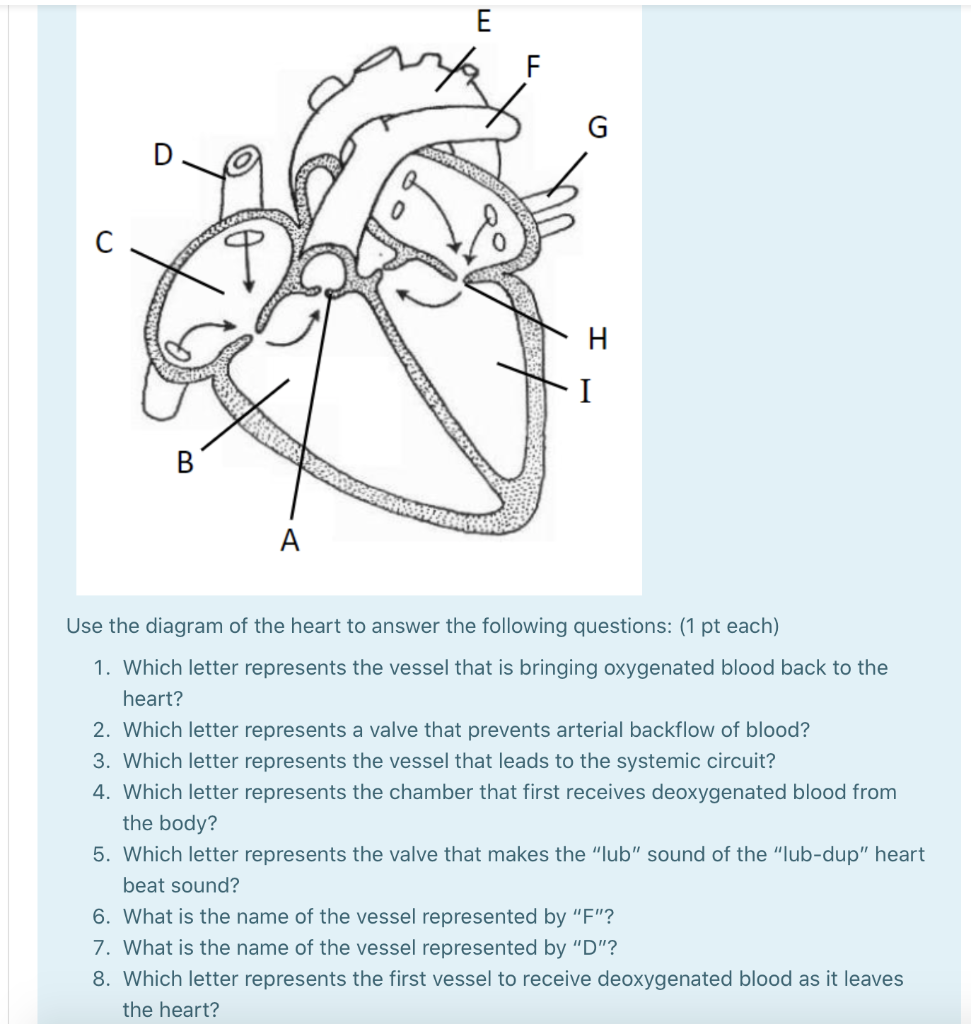 E
F
G
D
C
H
I
B
A

Use the diagram of the heart to answer the following questions: (1 pt each)

1. Which letter represents the vessel that is bringing oxygenated blood back to the heart?
2. Which letter represents a valve that prevents arterial backflow of blood?
3. Which letter represents the vessel that leads to the systemic circuit?
4. Which letter represents the chamber that first receives deoxygenated blood from the body?
5. Which letter represents the valve that makes the "lub" sound of the "lub-dup" heart beat sound?
6. What is the name of the vessel represented by "F"?
7. What is the name of the vessel represented by "D"?
8. Which letter represents the first vessel to receive deoxygenated blood as it leaves the heart?